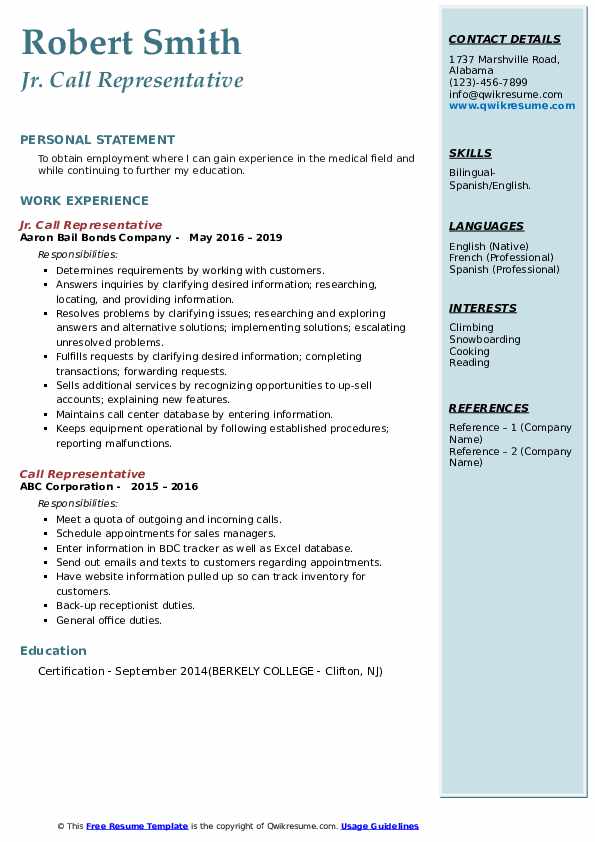 Robert Smith
Jr. Call Representative

PERSONAL STATEMENT
To obtain employment where I can gain experience in the medical field and while continuing to further my education.

WORK EXPERIENCE
Jr. Call Representative
Aaron Bail Bonds Company - May 2016 – 2019
Responsibilities:
- Determines requirements by working with customers.
- Answers inquiries by clarifying desired information; researching, locating, and providing information.
- Resolves problems by clarifying issues; researching and exploring answers and alternative solutions; implementing solutions; escalating unresolved problems.
- Fulfills requests by clarifying desired information; completing transactions; forwarding requests.
- Sells additional services by recognizing opportunities to up-sell accounts; explaining new features.
- Maintains call center database by entering information.
- Keeps equipment operational by following established procedures; reporting malfunctions.

Call Representative
ABC Corporation - 2015 – 2016
Responsibilities:
- Meet a quota of outgoing and incoming calls.
- Schedule appointments for sales managers.
- Enter information in BDC tracker as well as Excel database.
- Send out emails and texts to customers regarding appointments.
- Have website information pulled up so can track inventory for customers.
- Back-up receptionist duties.
- General office duties.

Education
Certification - September 2014(BERKELY COLLEGE - Clifton, NJ)

CONTACT DETAILS
1737 Marshville Road, Alabama
(123)-456-7899
info@qwikresume.com
www.qwikresume.com

SKILLS
Bilingual-Spanish/English.

LANGUAGES
English (Native)
French (Professional)
Spanish (Professional)

INTERESTS
Climbing
Snowboarding
Cooking
Reading

REFERENCES
Reference – 1 (Company Name)
Reference – 2 (Company Name)

© This Free Resume Template is the copyright of Qwikresume.com. Usage Guidelines